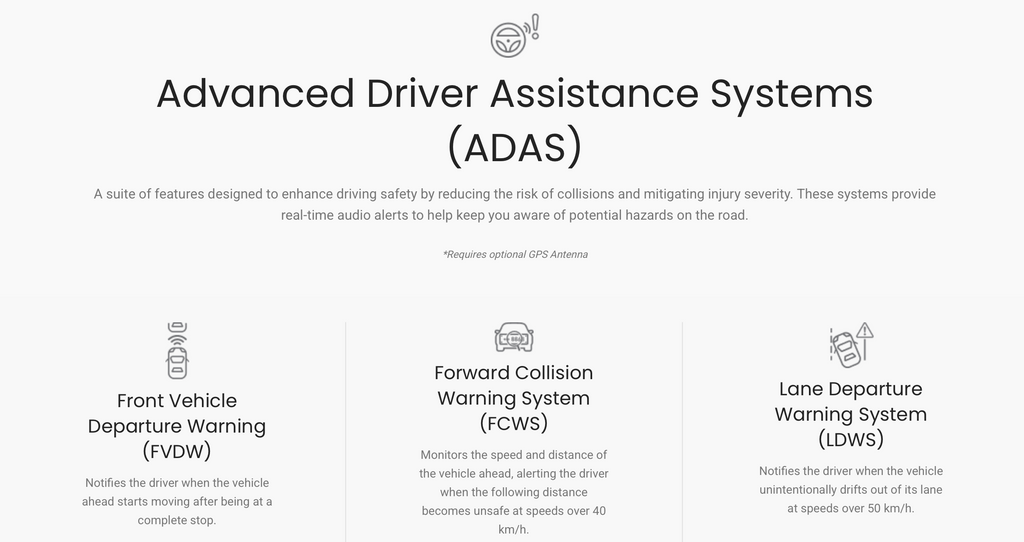 Advanced Driver Assistance Systems (ADAS)

A suite of features designed to enhance driving safety by reducing the risk of collisions and mitigating injury severity. These systems provide real-time audio alerts to help keep you aware of potential hazards on the road.

*Requires optional GPS Antenna

Front Vehicle Departure Warning (FVDW)

Notifies the driver when the vehicle ahead starts moving after being at a complete stop.

Forward Collision Warning System (FCWS)

Monitors the speed and distance of the vehicle ahead, alerting the driver when the following distance becomes unsafe at speeds over 40 km/h.

Lane Departure Warning System (LDWS)

Notifies the driver when the vehicle unintentionally drifts out of its lane at speeds over 50 km/h.